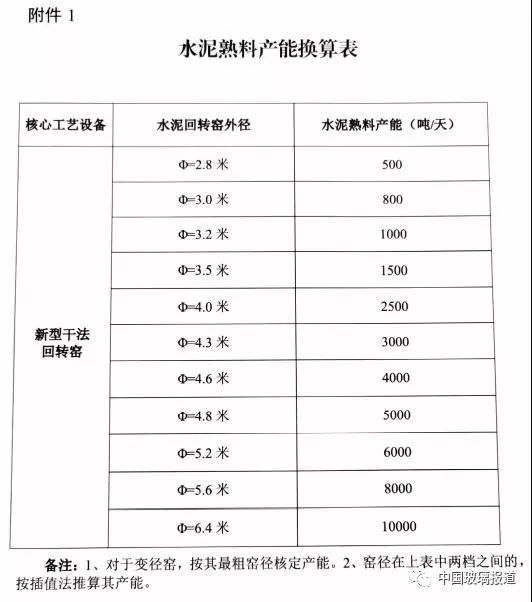 附件 1

水泥熟料产能换算表

| 核心工艺设备 | 水泥回转窑外径 | 水泥熟料产能（吨/天） |
|---|---|---|
| 新型干法回转窑 | Φ=2.8 米 | 500 |
| | Φ=3.0 米 | 800 |
| | Φ=3.2 米 | 1000 |
| | Φ=3.5 米 | 1500 |
| | Φ=4.0 米 | 2500 |
| | Φ=4.3 米 | 3000 |
| | Φ=4.6 米 | 4000 |
| | Φ=4.8 米 | 5000 |
| | Φ=5.2 米 | 6000 |
| | Φ=5.6 米 | 8000 |
| | Φ=6.4 米 | 10000 |

备注：1、对于变径窑，按其最粗窑径核定产能。2、窑径在上表中两档之间的，按插值法推算其产能。

中国玻璃报道